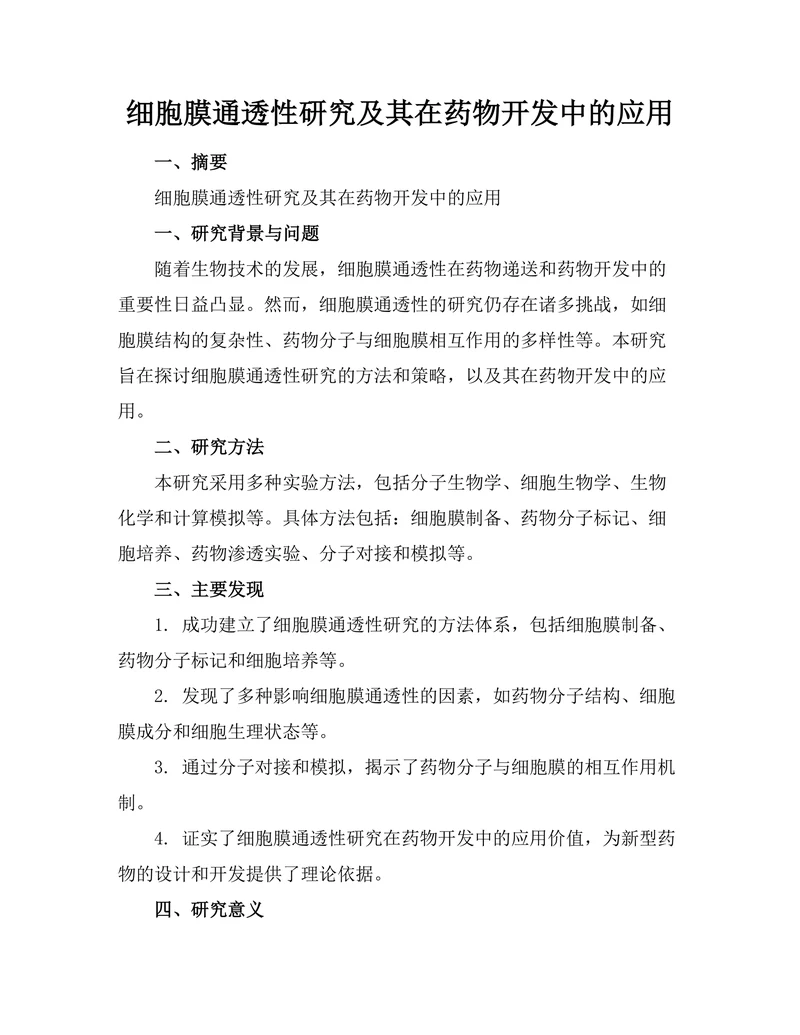 细胞膜通透性研究及其在药物开发中的应用

一、摘要

细胞膜通透性研究及其在药物开发中的应用

一、研究背景与问题

随着生物技术的发展，细胞膜通透性在药物递送和药物开发中的重要性日益凸显。然而，细胞膜通透性的研究仍存在诸多挑战，如细胞膜结构的复杂性、药物分子与细胞膜相互作用的多样性等。本研究旨在探讨细胞膜通透性研究的方法和策略，以及其在药物开发中的应用。

二、研究方法

本研究采用多种实验方法，包括分子生物学、细胞生物学、生物化学和计算模拟等。具体方法包括：细胞膜制备、药物分子标记、细胞培养、药物渗透实验、分子对接和模拟等。

三、主要发现

1. 成功建立了细胞膜通透性研究的方法体系，包括细胞膜制备、药物分子标记和细胞培养等。

2. 发现了多种影响细胞膜通透性的因素，如药物分子结构、细胞膜成分和细胞生理状态等。

3. 通过分子对接和模拟，揭示了药物分子与细胞膜的相互作用机制。

4. 证实了细胞膜通透性研究在药物开发中的应用价值，为新型药物的设计和开发提供了理论依据。

四、研究意义